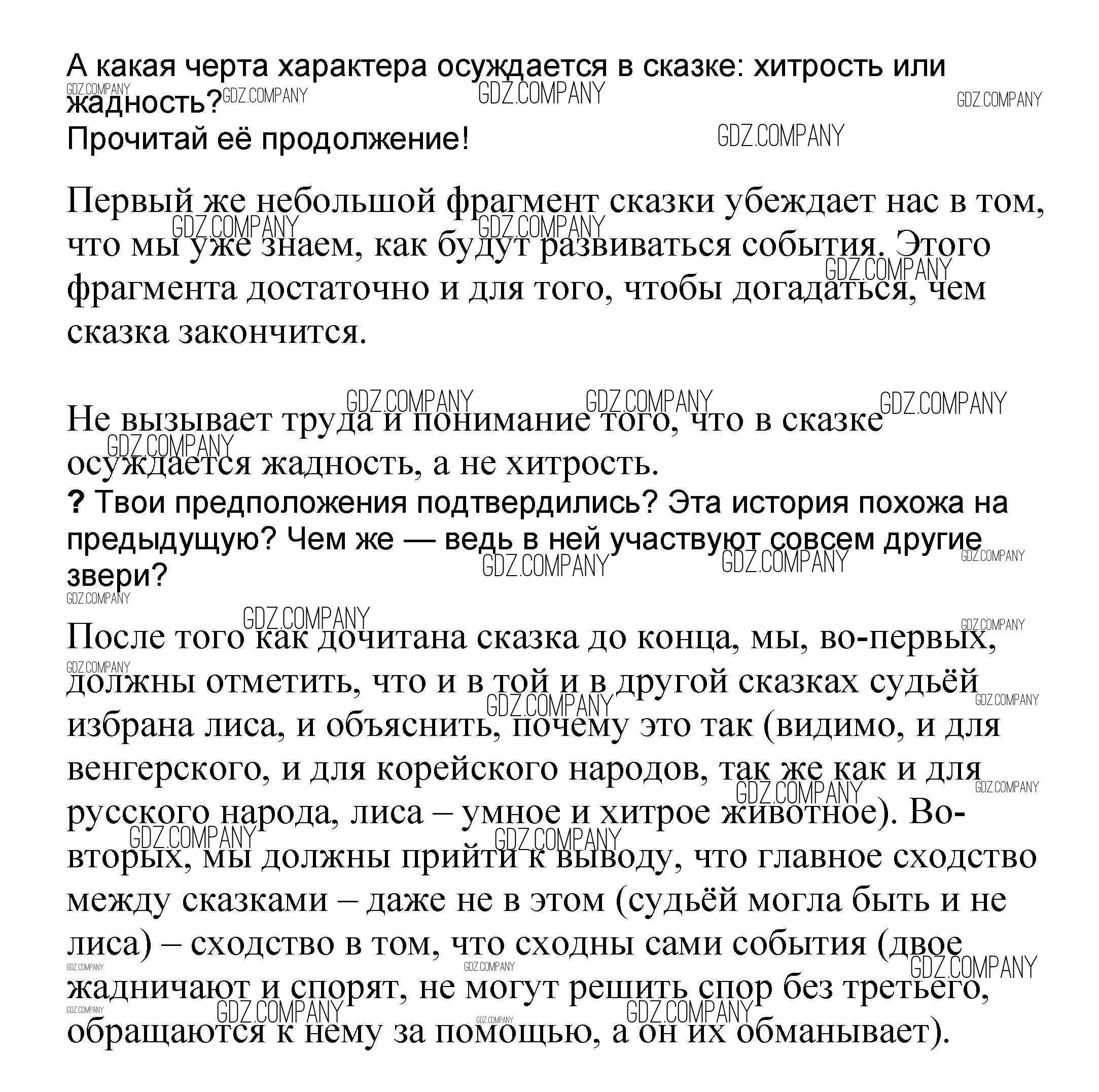 А какая черта характера осуждается в сказке: хитрость или жадность?
Прочитай её продолжение!

Первый же небольшой фрагмент сказки убеждает нас в том, что мы уже знаем, как будут развиваться события. Этого фрагмента достаточно и для того, чтобы догадаться, чем сказка закончится.

Не вызывает труда и понимание того, что в сказке осуждается жадность, а не хитрость.
? Твои предположения подтвердились? Эта история похожа на предыдущую? Чем же — ведь в ней участвуют совсем другие звери?

После того как дочитана сказка до конца, мы, во-первых, должны отметить, что и в той и в другой сказках судьёй избрана лиса, и объяснить, почему это так (видимо, и для венгерского, и для корейского народов, так же как и для русского народа, лиса – умное и хитрое животное). Во-вторых, мы должны прийти к выводу, что главное сходство между сказками – даже не в этом (судьёй могла быть и не лиса) – сходство в том, что сходны сами события (двое жадничают и спорят, не могут решить спор без третьего, обращаются к нему за помощью, а он их обманывает).

GDZ.COMPANY